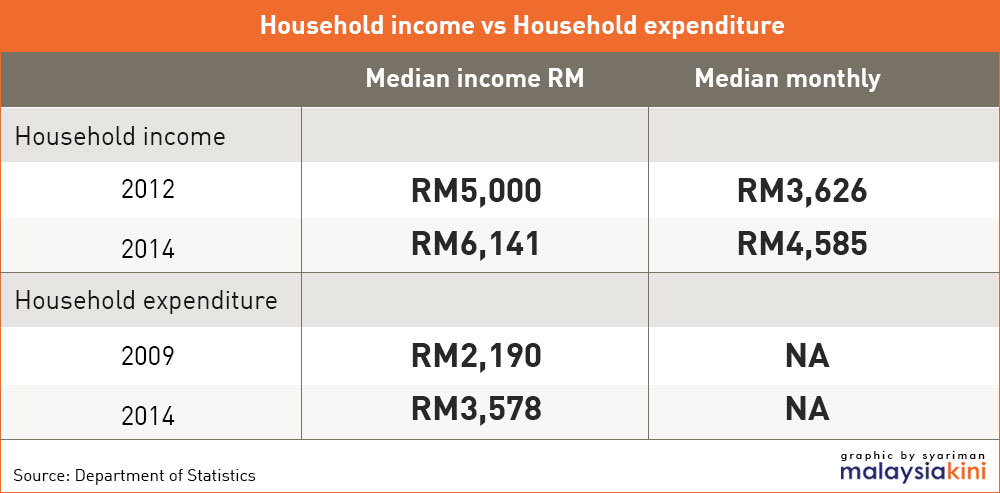 Household income vs Household expenditure

| | Median income RM | Median monthly |
|---|---|---|
| Household income | | |
| 2012 | RM5,000 | RM3,626 |
| 2014 | RM6,141 | RM4,585 |
| Household expenditure | | |
| 2009 | RM2,190 | NA |
| 2014 | RM3,578 | NA |

Source: Department of Statistics

graphic by syariman
malaysiakini